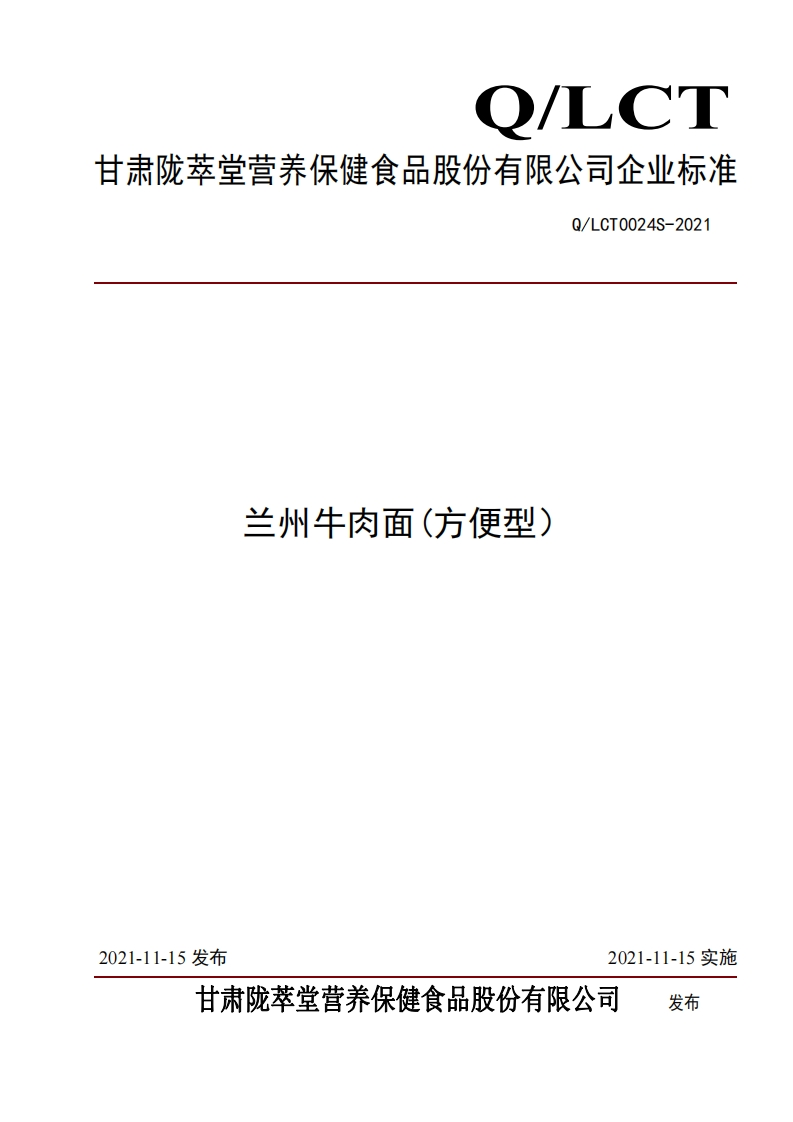 Q/LCT

甘肃陇萃堂营养保健食品股份有限公司企业标准

Q/LCT0024S-2021

兰州牛肉面(方便型)

2021-11-15 发布

2021-11-15 实施

甘肃陇萃堂营养保健食品股份有限公司 发布